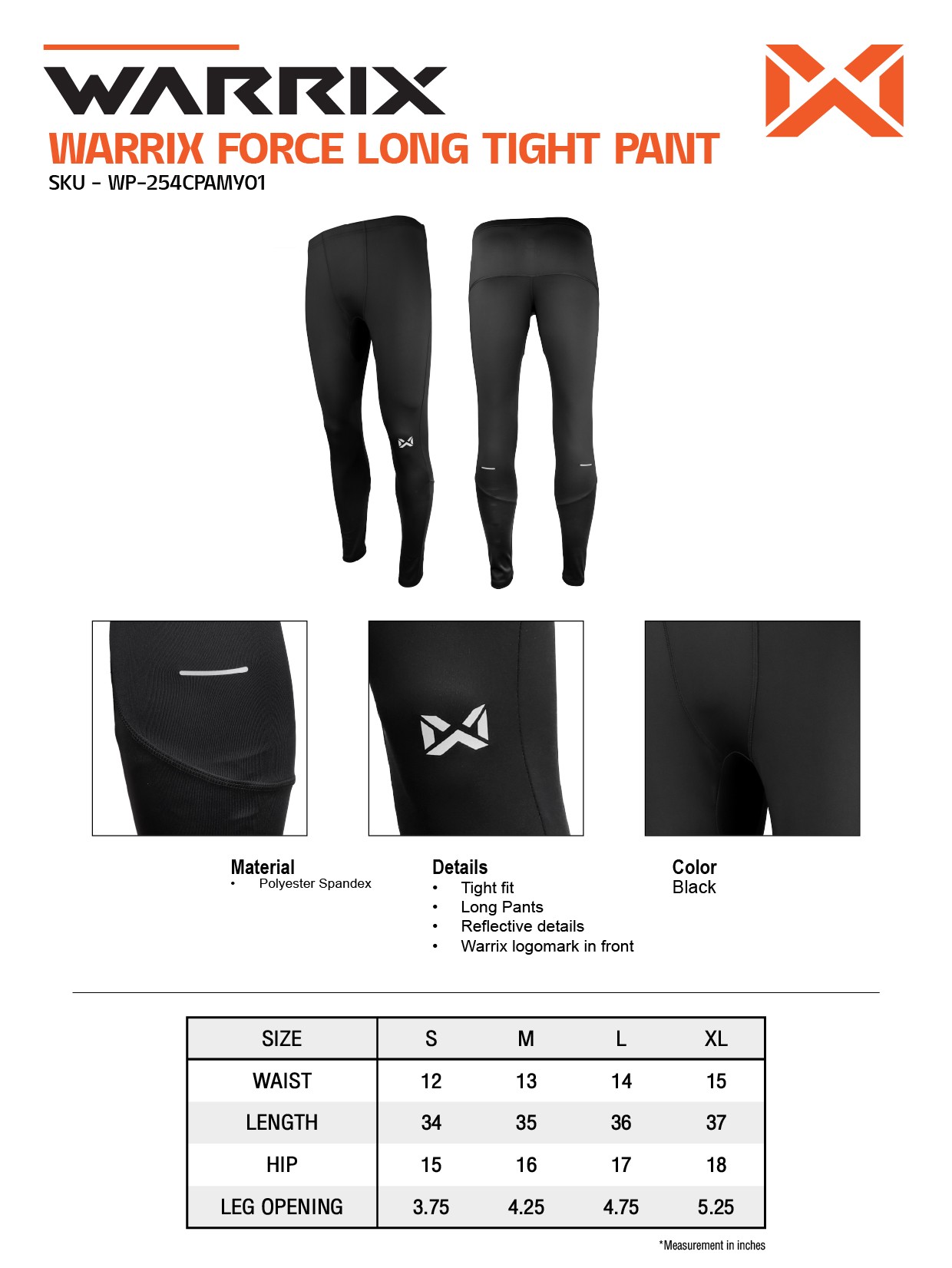 WARRIX

WARRIX FORCE LONG TIGHT PANT

SKU - WP-254CPAMY01

Material
• Polyester Spandex

Details
• Tight fit
• Long Pants
• Reflective details
• Warrix logomark in front

Color
Black

| SIZE | S | M | L | XL |
|---|---|---|---|---|
| WAIST | 12 | 13 | 14 | 15 |
| LENGTH | 34 | 35 | 36 | 37 |
| HIP | 15 | 16 | 17 | 18 |
| LEG OPENING | 3.75 | 4.25 | 4.75 | 5.25 |

*Measurement in inches